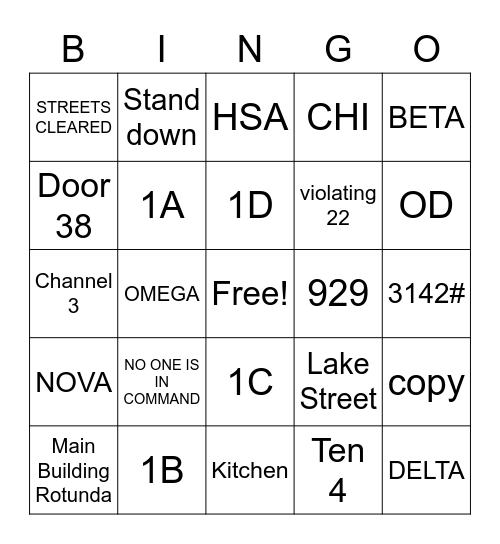 | B | I | N | G | O |
|---|---|---|---|---|
| STREETS CLEARED | Stand down | HSA | CHI | BETA |
| Door 38 | 1A | 1D | violating 22 | OD |
| Channel 3 | OMEGA | Free! | 929 | 3142# |
| NOVA | NO ONE IS IN COMMAND | 1C | Lake Street | copy |
| Main Building Rotunda | 1B | Kitchen | Ten 4 | DELTA |